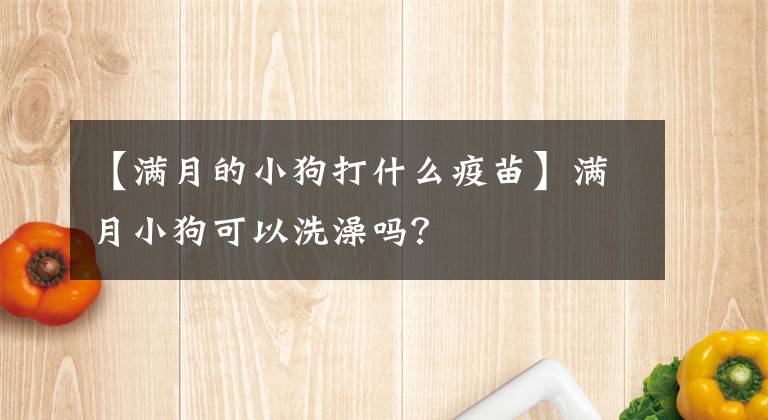 【满月的小狗打什么疫苗】满月小狗可以洗澡吗?